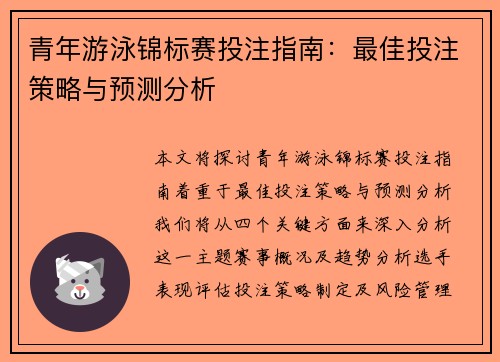 青年游泳锦标赛投注指南：最佳投注策略与预测分析

本文将探讨青年游泳锦标赛投注指南着重于最佳投注策略与预测分析我们将从四个关键方面来深入分析这一主题赛事概况及趋势分析选手表现评估投注策略制定及风险管理